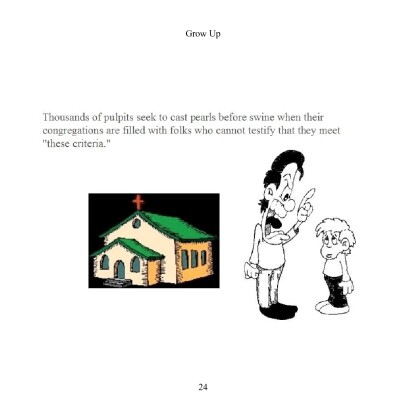 Grow Up

Thousands of pulpits seek to cast pearls before swine when their congregations are filled with folks who cannot testify that they meet "these criteria."

24